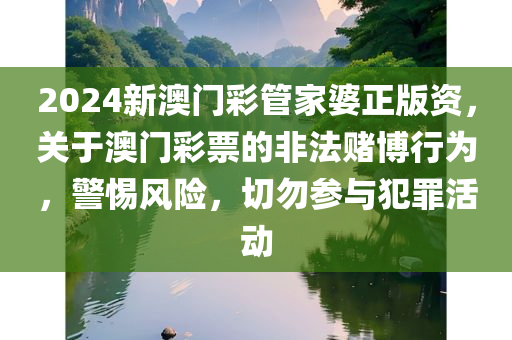 2024新澳门彩管家婆正版资，关于澳门彩票的非法赌博行为，警惕风险，切勿参与犯罪活动